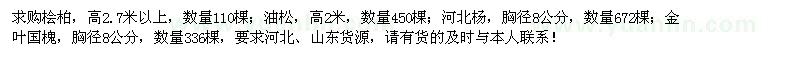 求购桧柏，高2.7米以上，数量110棵；油松，高2米，数量450棵；河北杨，胸径8公分，数量672棵；金叶国槐，胸径8公分，数量336棵，要求河北、山东货源，请有货的及时与本人联系！